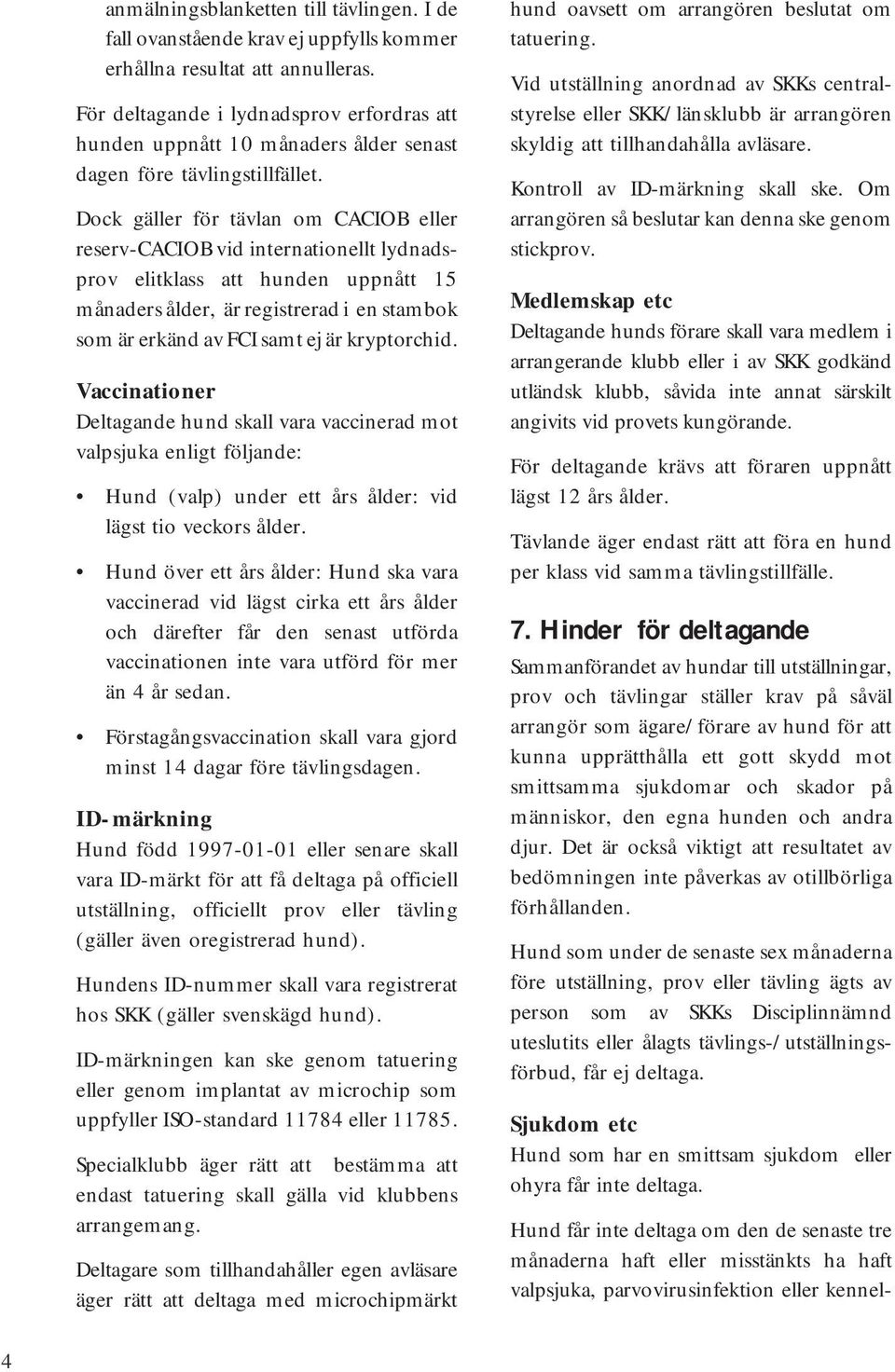 anmälningsblanketten till tävlingen. I de fall ovanstående krav ej uppfylls kommer erhållna resultat att annulleras.

För deltagande i lydnadsprov erfordras att hunden uppnått 10 månaders ålder senast dagen före tävlingstillfället.

Dock gäller för tävlan om CACIOB eller reserv-CACIOB vid internationellt lydnadsprov elitklass att hunden uppnått 15 månaders ålder, är registrerad i en stambok som är erkänd av FCI samt ej är kryptorchid.

Vaccinationer
Deltagande hund skall vara vaccinerad mot valpsjuka enligt följande:

• Hund (valp) under ett års ålder: vid lägst tio veckors ålder.

• Hund över ett års ålder: Hund ska vara vaccinerad vid lägst cirka ett års ålder och därefter får den senast utförda vaccinationen inte vara utförd för mer än 4 år sedan.

• Förstagångsvaccination skall vara gjord minst 14 dagar före tävlingsdagen.

ID-märkning
Hund född 1997-01-01 eller senare skall vara ID-märkt för att få deltaga på officiell utställning, officiellt prov eller tävling (gäller även oregistrerad hund).

Hundens ID-nummer skall vara registrerat hos SKK (gäller svenskägd hund).

ID-märkningen kan ske genom tatuering eller genom implantat av microchip som uppfyller ISO-standard 11784 eller 11785.

Specialklubb äger rätt att bestämma att endast tatuering skall gälla vid klubbens arrangemang.

Deltagare som tillhandahåller egen avläsare äger rätt att deltaga med microchipmärkt hund oavsett om arrangören beslutat om tatuering.

Vid utställning anordnad av SKKs centralstyrelse eller SKK/länsklubb är arrangören skyldig att tillhandahålla avläsare.

Kontroll av ID-märkning skall ske. Om arrangören så beslutar kan denna ske genom stickprov.

Medlemskap etc
Deltagande hunds förare skall vara medlem i arrangerande klubb eller i av SKK godkänd utländsk klubb, såvida inte annat särskilt angivits vid provets kungörande.

För deltagande krävs att föraren uppnått lägst 12 års ålder.

Tävlande äger endast rätt att föra en hund per klass vid samma tävlingstillfälle.

7. Hinder för deltagande
Sammanförandet av hundar till utställningar, prov och tävlingar ställer krav på såväl arrangör som ägare/förare av hund för att kunna upprätthålla ett gott skydd mot smittsamma sjukdomar och skador på människor, den egna hunden och andra djur. Det är också viktigt att resultatet av bedömningen inte påverkas av otillbörliga förhållanden.

Hund som under de senaste sex månaderna före utställning, prov eller tävling ägts av person som av SKKs Disciplinnämnd uteslutits eller ålagts tävlings-/utställningsförbud, får ej deltaga.

Sjukdom etc
Hund som har en smittsam sjukdom eller ohyra får inte deltaga.

Hund får inte deltaga om den de senaste tre månaderna haft eller misstänkts ha haft valpsjuka, parvovirusinfektion eller kennel-

4